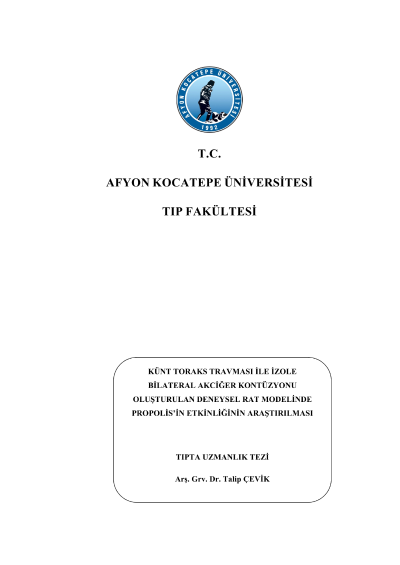 AFYON KOCATEPE ÜNİVERSİTESİ
1992

T.C.

AFYON KOCATEPE ÜNİVERSİTESİ

TIP FAKÜLTESİ

KÜNT TORAKS TRAVMASI İLE İZOLE BİLATERAL AKCİĞER KONTÜZYONU OLUŞTURULAN DENEYSEL RAT MODELİNDE PROPOLİS'İN ETKİNLİĞİNİN ARAŞTIRILMASI

TIPTA UZMANLIK TEZİ

Arş. Grv. Dr. Talip ÇEVİK